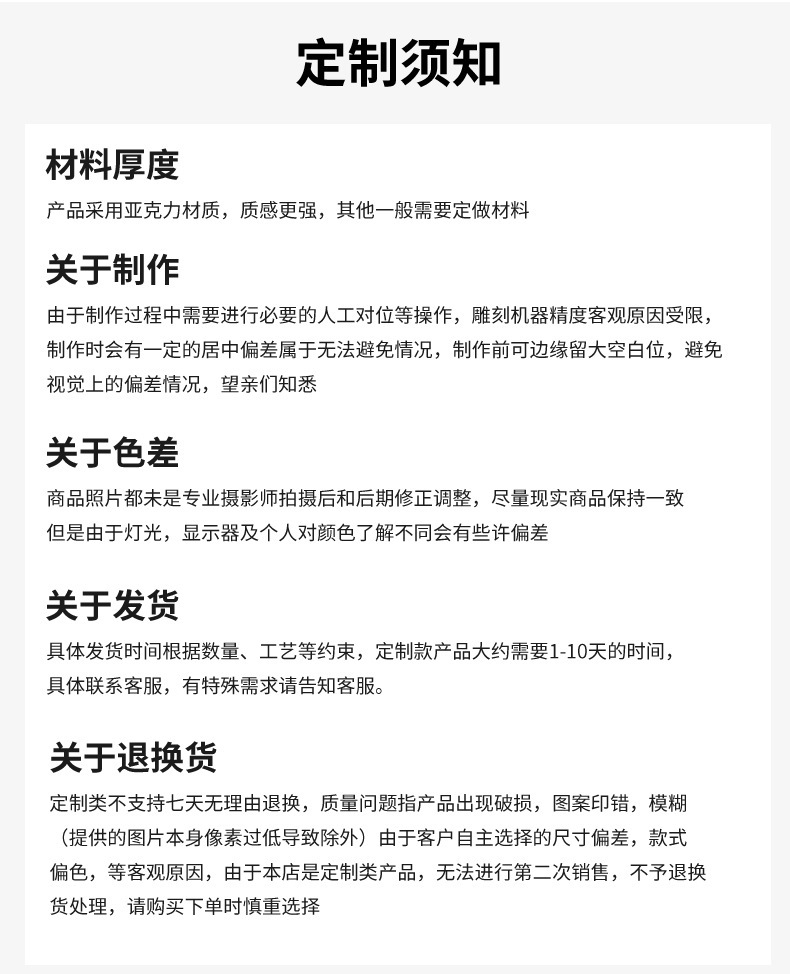 定制须知

材料厚度

产品采用亚克力材质，质感更强，其他一般需要定做材料

关于制作

由于制作过程中需要进行必要的人工对位等操作，雕刻机器精度客观原因受限，制作时会有一定的居中偏差属于无法避免情况，制作前可边缘留大空白位，避免视觉上的偏差情况，望亲们知悉

关于色差

商品照片都未是专业摄影师拍摄后和后期修正调整，尽量现实商品保持一致
但是由于灯光，显示器及个人对颜色了解不同会有些许偏差

关于发货

具体发货时间根据数量、工艺等约束，定制款产品大约需要1-10天的时间，
具体联系客服，有特殊需求请告知客服。

关于退换货

定制类不支持七天无理由退换，质量问题指产品出现破损，图案印错，模糊（提供的图片本身像素过低导致除外）由于客户自主选择的尺寸偏差，款式偏色，等客观原因，由于本店是定制类产品，无法进行第二次销售，不予退换货处理，请购买下单时慎重选择